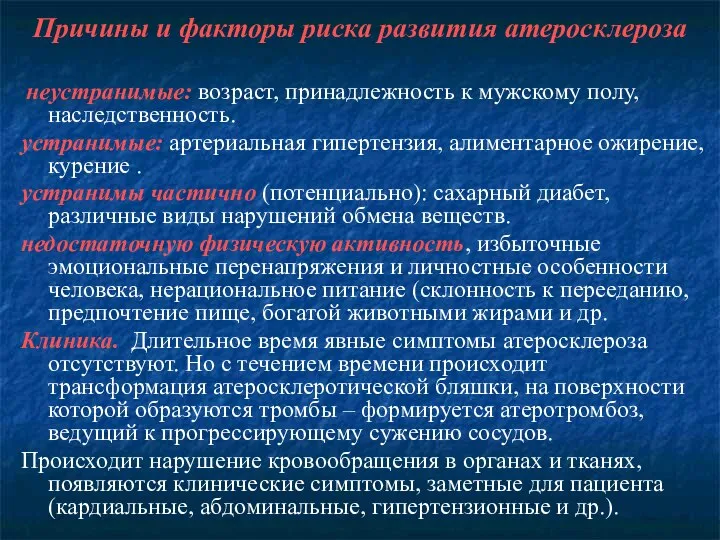 Причины и факторы риска развития атеросклероза

неустранимые: возраст, принадлежность к мужскому полу, наследственность.

устранимые: артериальная гипертензия, алиментарное ожирение, курение .

устранимы частично (потенциально): сахарный диабет, различные виды нарушений обмена веществ.

недостаточную физическую активность, избыточные эмоциональные перенапряжения и личностные особенности человека, нерациональное питание (склонность к перееданию, предпочтение пище, богатой животными жирами и др.

Клиника. Длительное время явные симптомы атеросклероза отсутствуют. Но с течением времени происходит трансформация атеросклеротической бляшки, на поверхности которой образуются тромбы – формируется атеротромбоз, ведущий к прогрессирующему сужению сосудов.

Происходит нарушение кровообращения в органах и тканях, появляются клинические симптомы, заметные для пациента (кардиальные, абдоминальные, гипертензионные и др.).